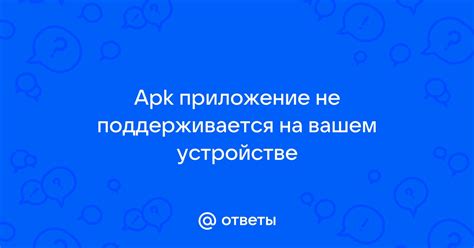 Apk приложение не поддерживается на вашем устройстве

@ ответы